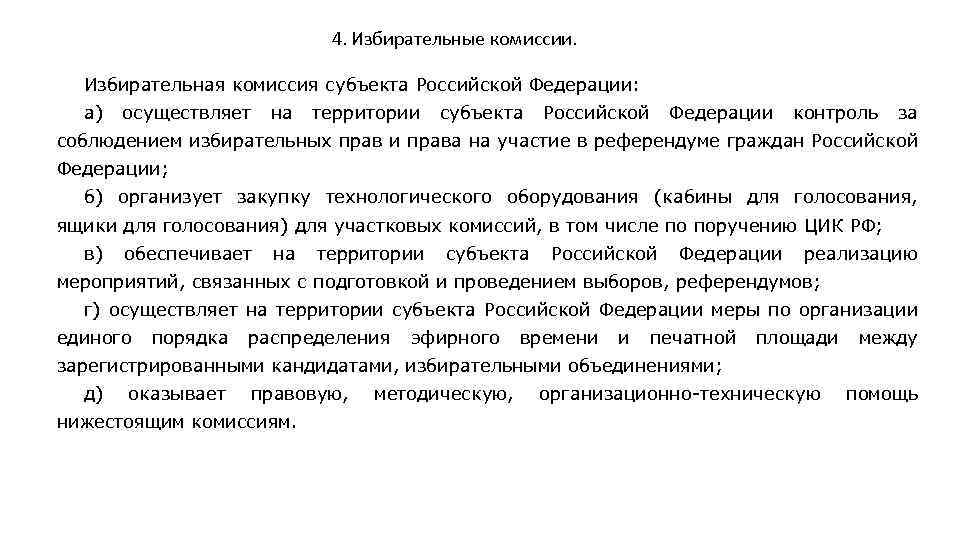 4. Избирательные комиссии.

Избирательная комиссия субъекта Российской Федерации:

а) осуществляет на территории субъекта Российской Федерации контроль за соблюдением избирательных прав и права на участие в референдуме граждан Российской Федерации;

б) организует закупку технологического оборудования (кабины для голосования, ящики для голосования) для участковых комиссий, в том числе по поручению ЦИК РФ;

в) обеспечивает на территории субъекта Российской Федерации реализацию мероприятий, связанных с подготовкой и проведением выборов, референдумов;

г) осуществляет на территории субъекта Российской Федерации меры по организации единого порядка распределения эфирного времени и печатной площади между зарегистрированными кандидатами, избирательными объединениями;

д) оказывает правовую, методическую, организационно-техническую помощь нижестоящим комиссиям.